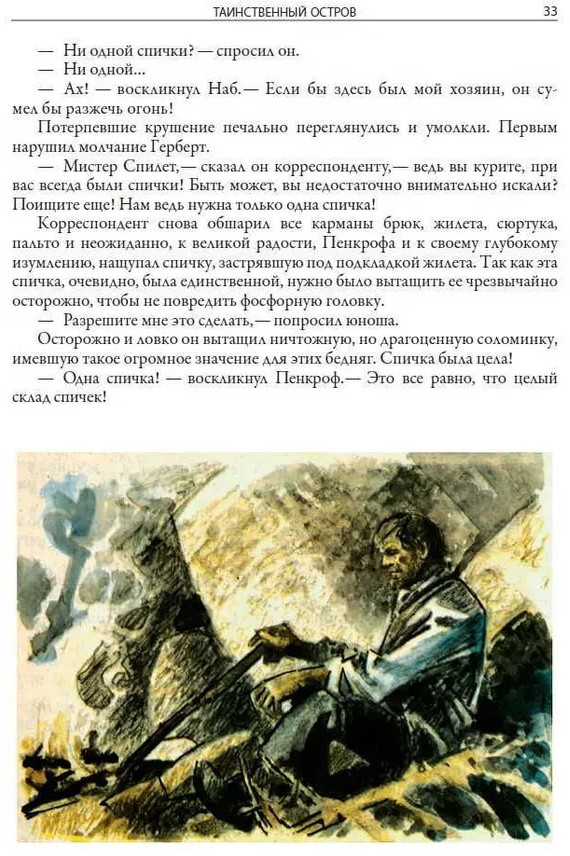 ТАИНСТВЕННЫЙ ОСТРОВ 33

— Ни одной спички? — спросил он.

— Ни одной...

— Ах! — воскликнул Наб.— Если бы здесь был мой хозяин, он сумел бы разжечь огонь!

Потерпевшие крушение печально переглянулись и умолкли. Первым нарушил молчание Герберт.

— Мистер Спилет,— сказал он корреспонденту,— ведь вы курите, при вас всегда были спички! Быть может, вы недостаточно внимательно искали? Поищите еще! Нам ведь нужна только одна спичка!

Корреспондент снова обшарил все карманы брюк, жилета, сюртука, пальто и неожиданно, к великой радости, Пенкрофа и к своему глубокому изумлению, нащупал спичку, застрявшую под подкладкой жилета. Так как эта спичка, очевидно, была единственной, нужно было вытащить ее чрезвычайно осторожно, чтобы не повредить фосфорную головку.

— Разрешите мне это сделать,— попросил юноша.

Осторожно и ловко он вытащил ничтожную, но драгоценную соломинку, имевшую такое огромное значение для этих бедняг. Спичка была цела!

— Одна спичка! — воскликнул Пенкроф.— Это все равно, что целый склад спичек!